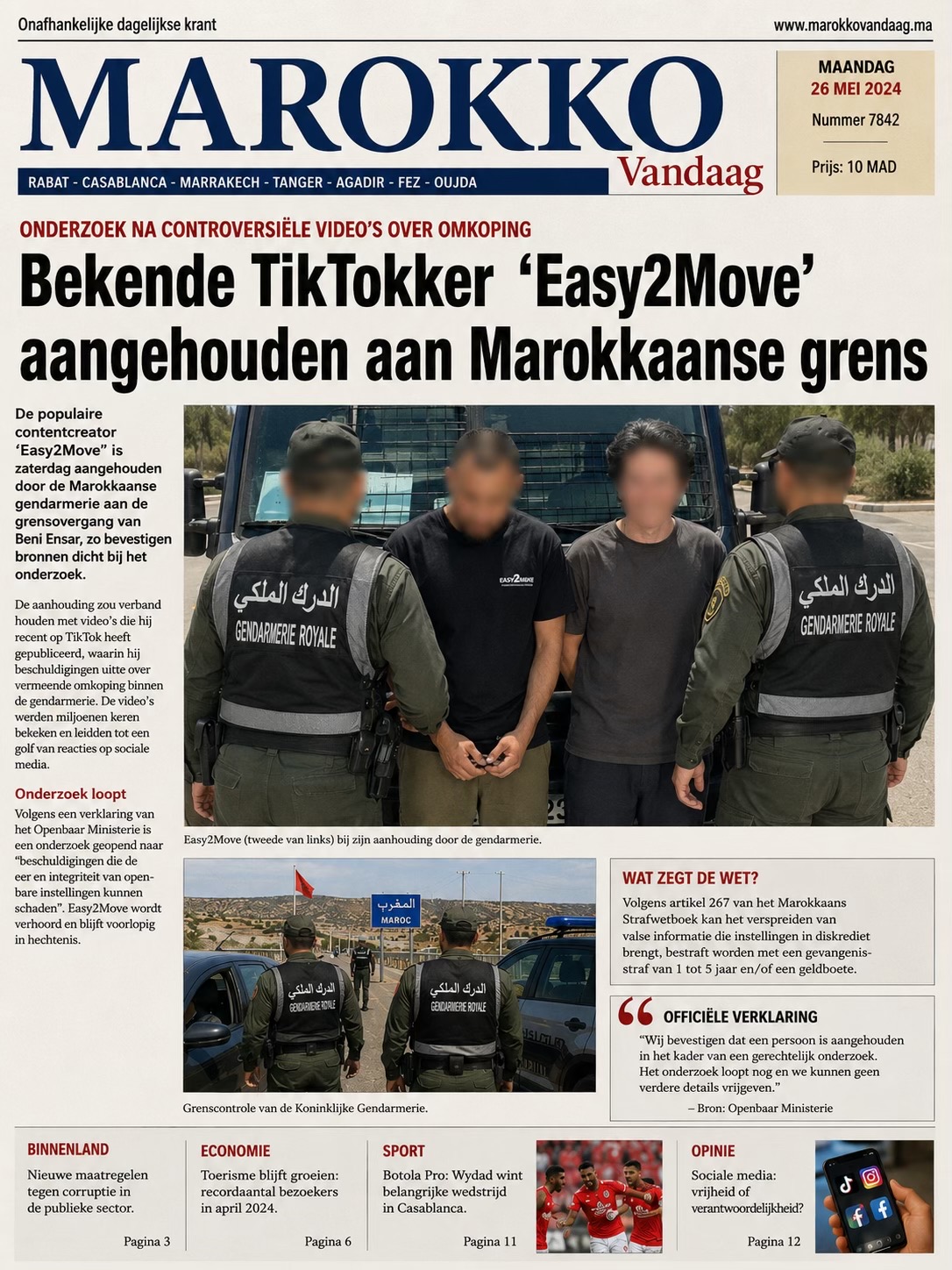 Onafhankelijke dagelijkse krant

www.marokkovandaag.ma

MAROKKO Vandaag

RABAT - CASABLANCA - MARRAKECH - TANGER - AGADIR - FEZ - OUJDA

MAANDAG
26 MEI 2024
Nummer 7842
Prijs: 10 MAD

ONDERZOEK NA CONTROVERSIËLE VIDEO'S OVER OMKOPING

Bekende TikTokker 'Easy2Move' aangehouden aan Marokkaanse grens

De populaire contentcreator 'Easy2Move" is zaterdag aangehouden door de Marokkaanse gendarmerie aan de grensovergang van Beni Ensar, zo bevestigen bronnen dicht bij het onderzoek.

De aanhouding zou verband houden met video's die hij recent op TikTok heeft gepubliceerd, waarin hij beschuldigingen uitte over vermeende omkoping binnen de gendarmerie. De video's werden miljoenen keren bekeken en leidden tot een golf van reacties op sociale media.

Onderzoek loopt
Volgens een verklaring van het Openbaar Ministerie is een onderzoek geopend naar "beschuldigingen die de eer en integriteit van openbare instellingen kunnen schaden". Easy2Move wordt verhoord en blijft voorlopig in hechtenis.

الدرك الملكي
GENDARMERIE ROYALE
EASY2MOVE
الدرك الملكي
GENDARMERIE ROYALE

Easy2Move (tweede van links) bij zijn aanhouding door de gendarmerie.

المغرب
MAROC
الدرك الملكي
GENDARMERIE ROYALE
الدرك الملكي
GENDARMERIE ROYALE

Grenscontrole van de Koninklijke Gendarmerie.

WAT ZEGT DE WET?
Volgens artikel 267 van het Marokkaans Strafwetboek kan het verspreiden van valse informatie die instellingen in diskrediet brengt, bestraft worden met een gevangenisstraf van 1 tot 5 jaar en/of een geldboete.

OFFICIËLE VERKLARING
"Wij bevestigen dat een persoon is aangehouden in het kader van een gerechtelijk onderzoek. Het onderzoek loopt nog en we kunnen geen verdere details vrijgeven."
– Bron: Openbaar Ministerie

BINNENLAND
Nieuwe maatregelen tegen corruptie in de publieke sector.
Pagina 3

ECONOMIE
Toerisme blijft groeien: recordaantal bezoekers in april 2024.
Pagina 6

SPORT
Botola Pro: Wydad wint belangrijke wedstrijd in Casablanca.
Pagina 11

OPINIE
Sociale media: vrijheid of verantwoordelijkheid?
Pagina 12